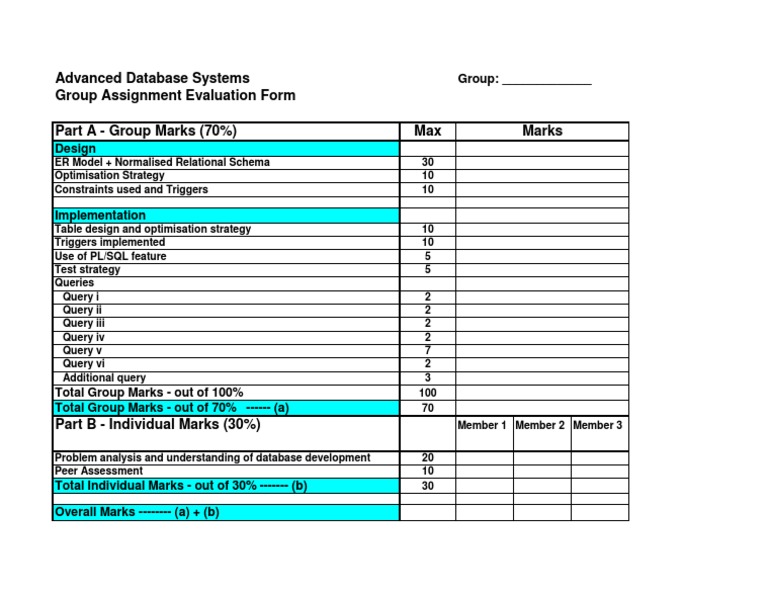 Advanced Database Systems
Group Assignment Evaluation Form

Group: ____

| Part A - Group Marks (70%) | Max | Marks | | |
|---|---|---|---|---|
| Design | | | | |
| ER Model + Normalised Relational Schema | 30 | | | |
| Optimisation Strategy | 10 | | | |
| Constraints used and Triggers | 10 | | | |
| | | | | |
| Implementation | | | | |
| Table design and optimisation strategy | 10 | | | |
| Triggers implemented | 10 | | | |
| Use of PL/SQL feature | 5 | | | |
| Test strategy | 5 | | | |
| Queries | | | | |
| Query i | 2 | | | |
| Query ii | 2 | | | |
| Query iii | 2 | | | |
| Query iv | 2 | | | |
| Query v | 7 | | | |
| Query vi | 2 | | | |
| Additional query | 3 | | | |
| Total Group Marks - out of 100% | 100 | | | |
| Total Group Marks - out of 70% ------ (a) | 70 | | | |
| Part B - Individual Marks (30%) | | Member 1 | Member 2 | Member 3 |
| Problem analysis and understanding of database development | 20 | | | |
| Peer Assessment | 10 | | | |
| Total Individual Marks - out of 30% ------- (b) | 30 | | | |
| | | | | |
| Overall Marks -------- (a) + (b) | | | | |